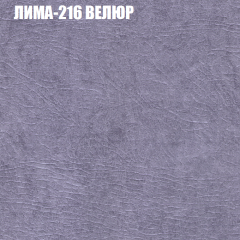 ЛИМА-216 ВЕЛЮР